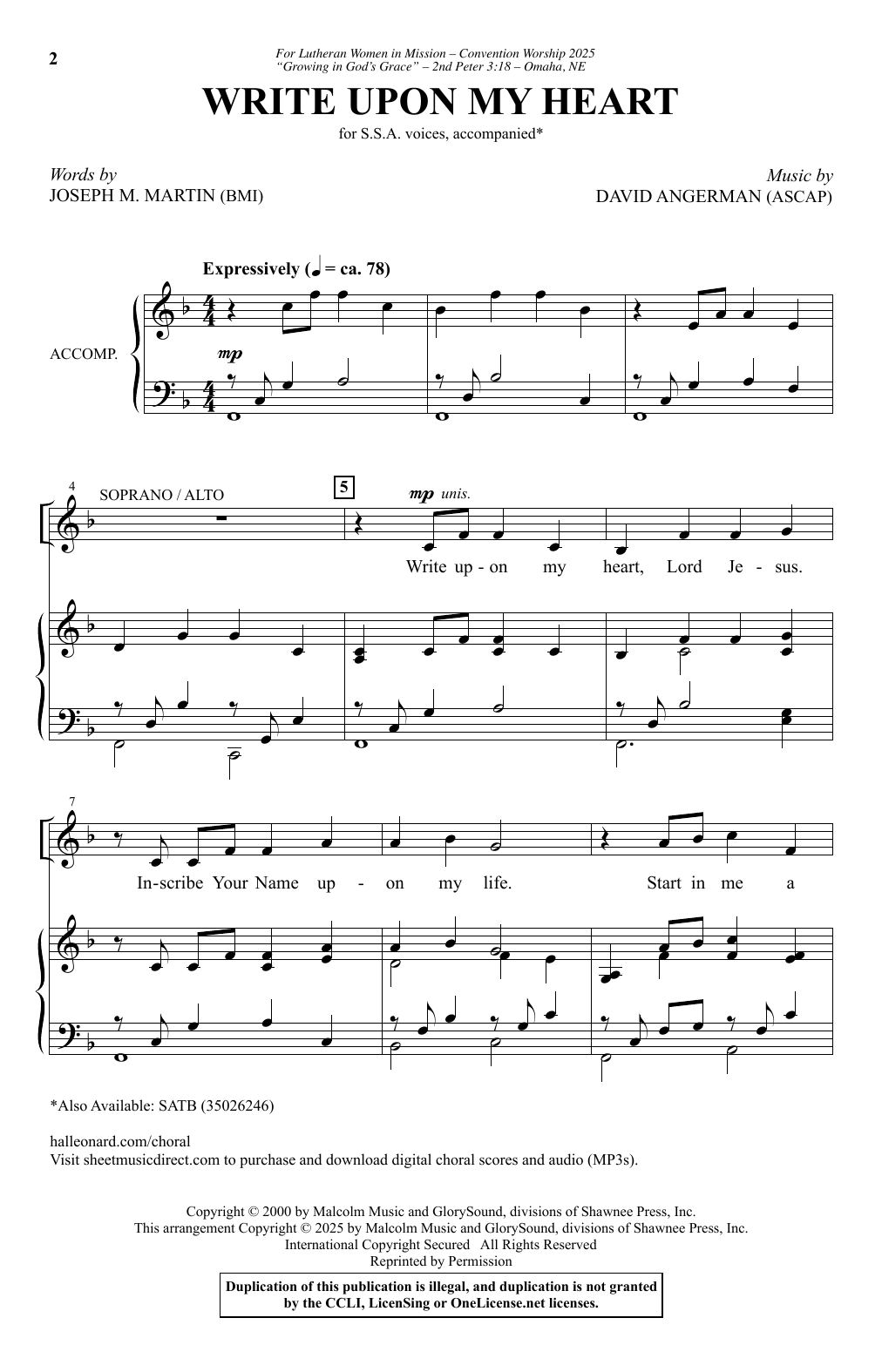 2

For Lutheran Women in Mission – Convention Worship 2025
"Growing in God's Grace" – 2nd Peter 3:18 – Omaha, NE

WRITE UPON MY HEART

for S.S.A. voices, accompanied*

Words by
JOSEPH M. MARTIN (BMI)

Music by
DAVID ANGERMAN (ASCAP)

Expressively (♩ = ca. 78)

ACCOMP.

mp

4

SOPRANO / ALTO

5

mp unis.

Write up - on my heart, Lord Je - sus.

7

In-scribe Your Name up - on my life. Start in me a

*Also Available: SATB (35026246)

halleonard.com/choral
Visit sheetmusicdirect.com to purchase and download digital choral scores and audio (MP3s).

Copyright © 2000 by Malcolm Music and GlorySound, divisions of Shawnee Press, Inc.
This arrangement Copyright © 2025 by Malcolm Music and GlorySound, divisions of Shawnee Press, Inc.
International Copyright Secured All Rights Reserved
Reprinted by Permission

Duplication of this publication is illegal, and duplication is not granted by the CCLI, LicenSing or OneLicense.net licenses.